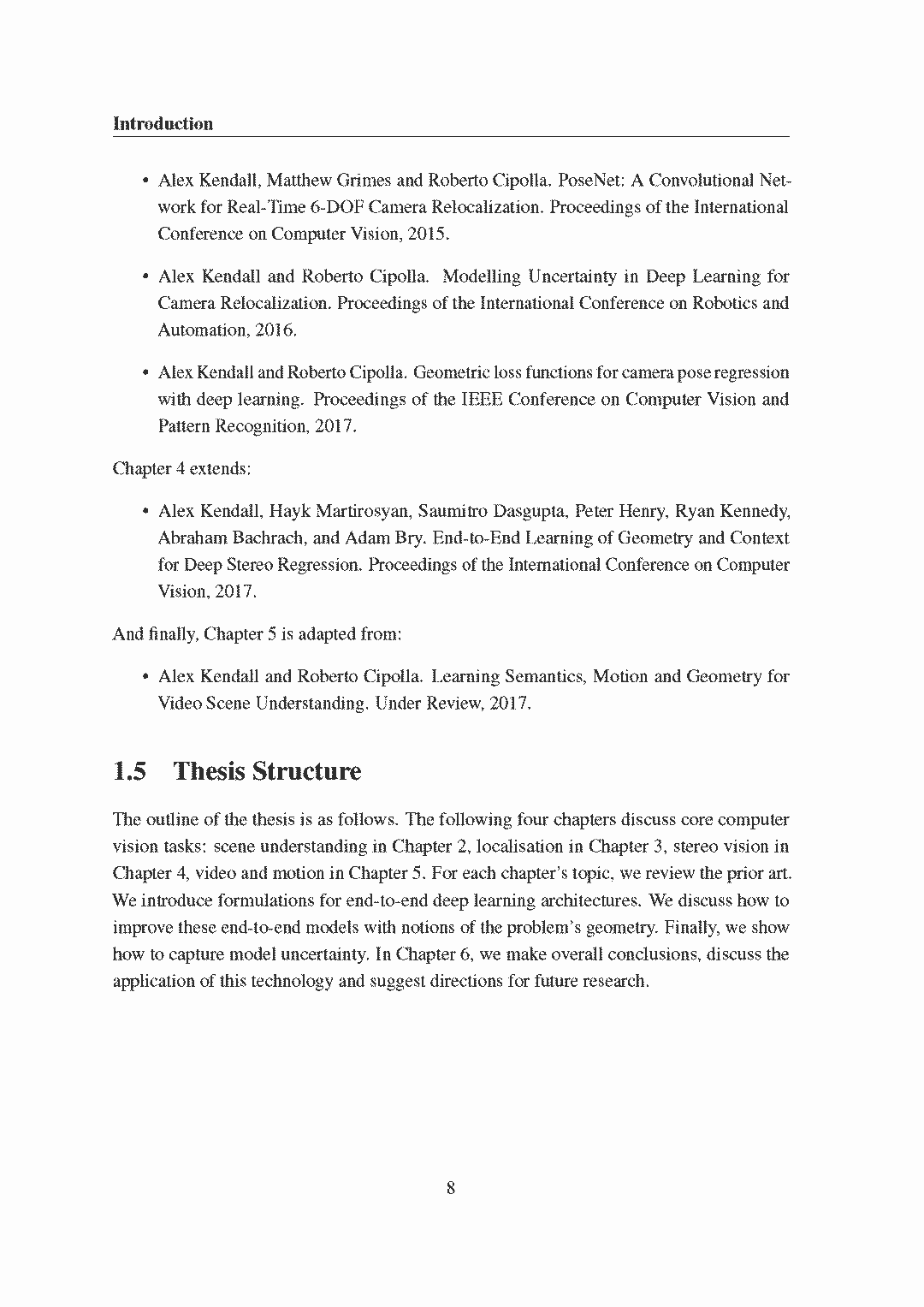 Introduction

• Alex Kendall, Matthew Grimes and Roberto Cipolla. PoseNet: A Convolutional Network for Real-Time 6-DOF Camera Relocalization. Proceedings of the International Conference on Computer Vision, 2015.

• Alex Kendall and Roberto Cipolla. Modelling Uncertainty in Deep Learning for Camera Relocalization. Proceedings of the International Conference on Robotics and Automation, 2016.

• Alex Kendall and Roberto Cipolla. Geometric loss functions for camera pose regression with deep learning. Proceedings of the IEEE Conference on Computer Vision and Pattern Recognition, 2017.

Chapter 4 extends:

• Alex Kendall, Hayk Martirosyan, Saumitro Dasgupta, Peter Henry, Ryan Kennedy, Abraham Bachrach, and Adam Bry. End-to-End Learning of Geometry and Context for Deep Stereo Regression. Proceedings of the International Conference on Computer Vision, 2017.

And finally, Chapter 5 is adapted from:

• Alex Kendall and Roberto Cipolla. Learning Semantics, Motion and Geometry for Video Scene Understanding. Under Review, 2017.

1.5 Thesis Structure

The outline of the thesis is as follows. The following four chapters discuss core computer vision tasks: scene understanding in Chapter 2, localisation in Chapter 3, stereo vision in Chapter 4, video and motion in Chapter 5. For each chapter's topic, we review the prior art. We introduce formulations for end-to-end deep learning architectures. We discuss how to improve these end-to-end models with notions of the problem's geometry. Finally, we show how to capture model uncertainty. In Chapter 6, we make overall conclusions, discuss the application of this technology and suggest directions for future research.

8